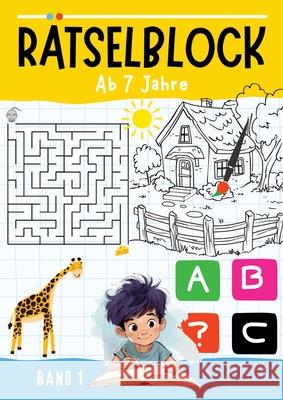 RÄTSELBLOCK

Ab 7 Jahre

A

B

?

C

BAND 1

Kraina Książek